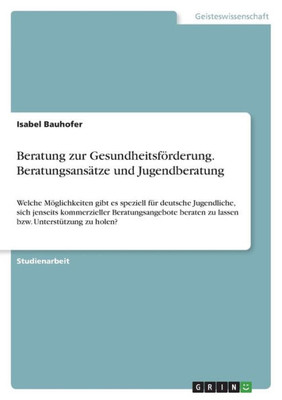 Geisteswissenschaft

Isabel Bauhofer

Beratung zur Gesundheitsförderung. Beratungsansätze und Jugendberatung

Welche Möglichkeiten gibt es speziell für deutsche Jugendliche, sich jenseits kommerzieller Beratungsangebote beraten zu lassen bzw. Unterstützung zu holen?

Studienarbeit

GRIN